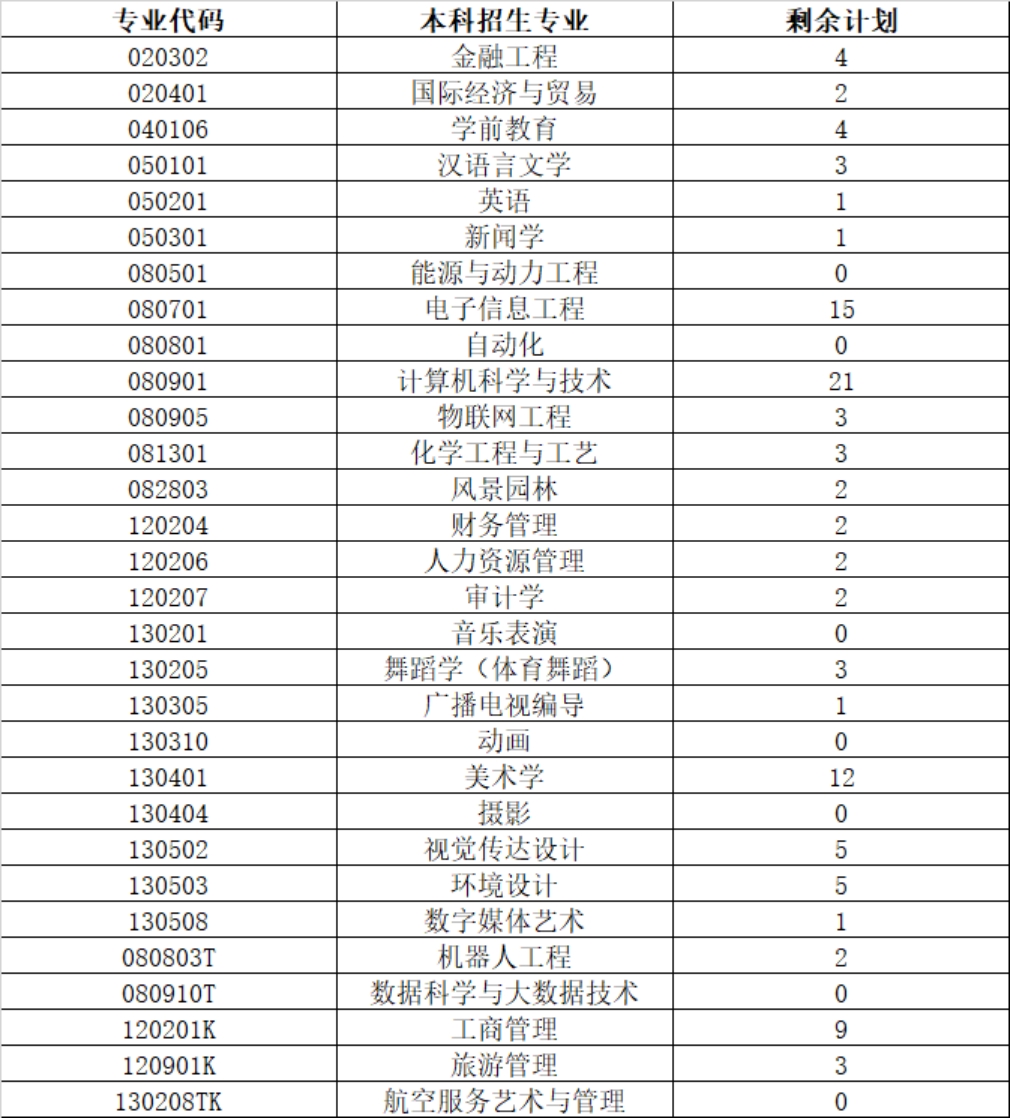 | 专业代码 | 本科招生专业 | 剩余计划 |
|---|---|---|
| 020302 | 金融工程 | 4 |
| 020401 | 国际经济与贸易 | 2 |
| 040106 | 学前教育 | 4 |
| 050101 | 汉语言文学 | 3 |
| 050201 | 英语 | 1 |
| 050301 | 新闻学 | 1 |
| 080501 | 能源与动力工程 | 0 |
| 080701 | 电子信息工程 | 15 |
| 080801 | 自动化 | 0 |
| 080901 | 计算机科学与技术 | 21 |
| 080905 | 物联网工程 | 3 |
| 081301 | 化学工程与工艺 | 3 |
| 082803 | 风景园林 | 2 |
| 120204 | 财务管理 | 2 |
| 120206 | 人力资源管理 | 2 |
| 120207 | 审计学 | 2 |
| 130201 | 音乐表演 | 0 |
| 130205 | 舞蹈学（体育舞蹈） | 3 |
| 130305 | 广播电视编导 | 1 |
| 130310 | 动画 | 0 |
| 130401 | 美术学 | 12 |
| 130404 | 摄影 | 0 |
| 130502 | 视觉传达设计 | 5 |
| 130503 | 环境设计 | 5 |
| 130508 | 数字媒体艺术 | 1 |
| 080803T | 机器人工程 | 2 |
| 080910T | 数据科学与大数据技术 | 0 |
| 120201K | 工商管理 | 9 |
| 120901K | 旅游管理 | 3 |
| 130208TK | 航空服务艺术与管理 | 0 |